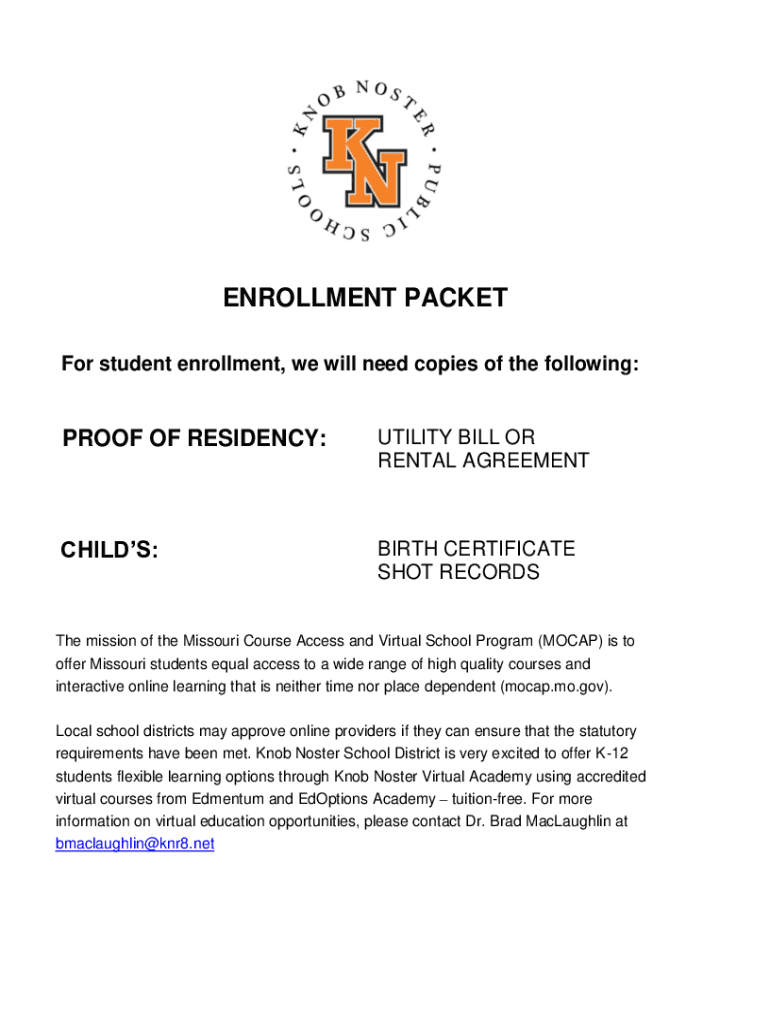 KNOB NOSTER • PUBLIC SCHOOLS •
KN

ENROLLMENT PACKET

For student enrollment, we will need copies of the following:

PROOF OF RESIDENCY: UTILITY BILL OR RENTAL AGREEMENT

CHILD'S: BIRTH CERTIFICATE SHOT RECORDS

The mission of the Missouri Course Access and Virtual School Program (MOCAP) is to offer Missouri students equal access to a wide range of high quality courses and interactive online learning that is neither time nor place dependent (mocap.mo.gov).

Local school districts may approve online providers if they can ensure that the statutory requirements have been met. Knob Noster School District is very excited to offer K-12 students flexible learning options through Knob Noster Virtual Academy using accredited virtual courses from Edmentum and EdOptions Academy – tuition-free. For more information on virtual education opportunities, please contact Dr. Brad MacLaughlin at bmaclaughlin@knr8.net